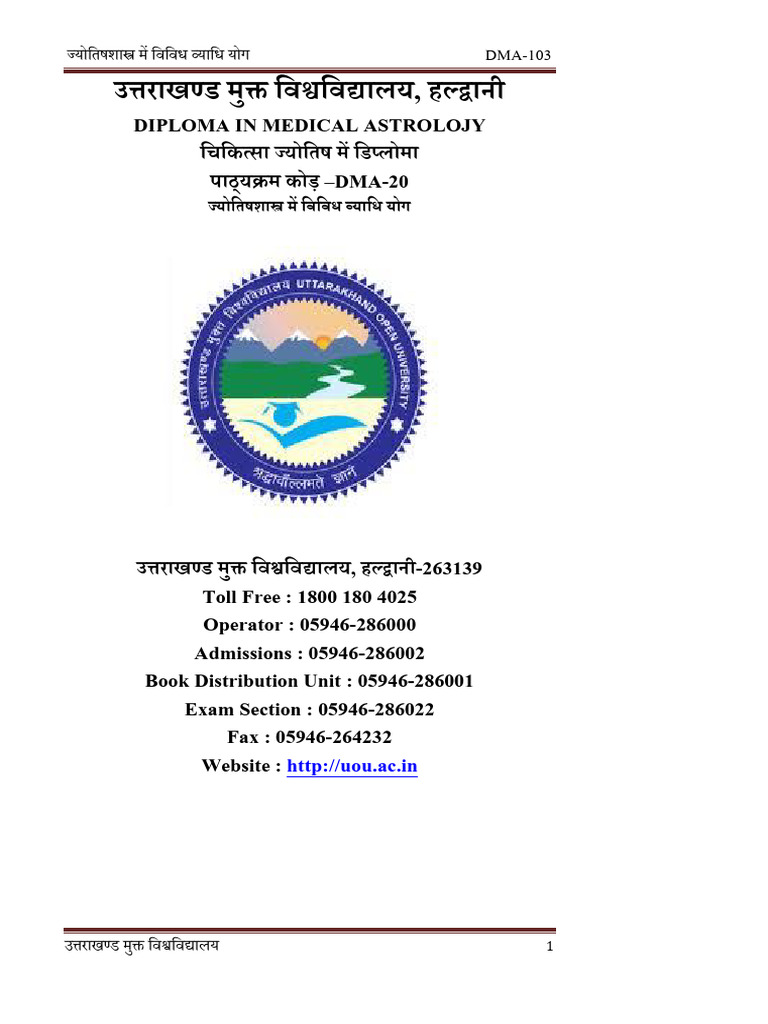 ज्योतिषशास्त्र में विविध व्याधि योग DMA-103

उत्तराखण्ड मुक्त विश्वविद्यालय, हल्द्वानी

DIPLOMA IN MEDICAL ASTROLOJY

चिकित्सा ज्योतिष में डिप्लोमा

पाठ्यक्रम कोड़ –DMA-20

ज्योतिषशास्त्र में विविध व्याधि योग

उत्तराखण्ड मुक्त विश्वविद्यालय UTTARAKHAND OPEN UNIVERSITY

श्रद्धावाँल्लभते ज्ञानं

उत्तराखण्ड मुक्त विश्वविद्यालय, हल्द्वानी-263139

Toll Free : 1800 180 4025

Operator : 05946-286000

Admissions : 05946-286002

Book Distribution Unit : 05946-286001

Exam Section : 05946-286022

Fax : 05946-264232

Website : http://uou.ac.in

उत्तराखण्ड मुक्त विश्वविद्यालय 1